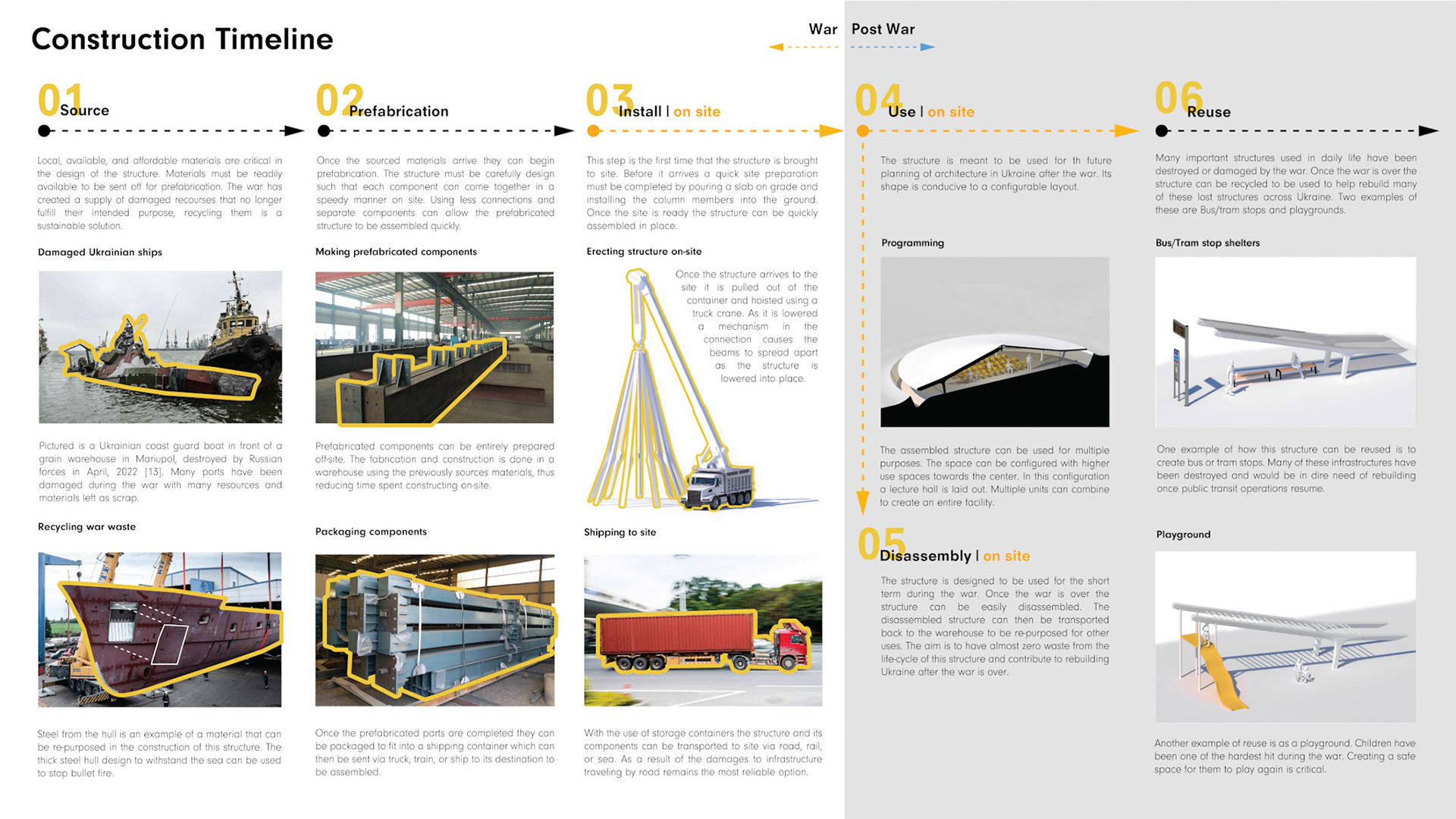 Construction Timeline

War Post War

01 Source

Local, available, and affordable materials are critical in the design of the structure. Materials must be readily available to be sent off for prefabrication. The war has created a supply of damaged recourses that no longer fulfill their intended purpose, recycling them is a sustainable solution.

Damaged Ukrainian ships

Pictured is a Ukrainian coast guard boat in front of a grain warehouse in Mariupol, destroyed by Russian forces in April, 2022 [13]. Many ports have been damaged during the war with many resources and materials left as scrap.

Recycling war waste

Steel from the hull is an example of a material that can be re-purposed in the construction of this structure. The thick steel hull design to withstand the sea can be used to stop bullet fire.

02 Prefabrication

Once the sourced materials arrive they can begin prefabrication. The structure must be carefully design such that each component can come together in a speedy manner on site. Using less connections and separate components can allow the prefabricated structure to be assembled quickly.

Making prefabricated components

Prefabricated components can be entirely prepared off-site. The fabrication and construction is done in a warehouse using the previously sources materials, thus reducing time spent constructing on-site.

Packaging components

Once the prefabricated parts are completed they can be packaged to fit into a shipping container which can then be sent via truck, train, or ship to its destination to be assembled.

03 Install | on site

This step is the first time that the structure is brought to site. Before it arrives a quick site preparation must be completed by pouring a slab on grade and installing the column members into the ground. Once the site is ready the structure can be quickly assembled in place.

Erecting structure on-site

Once the structure arrives to the site it is pulled out of the container and hoisted using a truck crane. As it is lowered a mechanism in the connection causes the beams to spread apart as the structure is lowered into place.

Shipping to site

With the use of storage containers the structure and its components can be transported to site via road, rail, or sea. As a result of the damages to infrastructure traveling by road remains the most reliable option.

04 Use | on site

The structure is meant to be used for th future planning of architecture in Ukraine after the war. Its shape is conducive to a configurable layout.

Programming

The assembled structure can be used for multiple purposes. The space can be configured with higher use spaces towards the center. In this configuration a lecture hall is laid out. Multiple units can combine to create an entire facility.

05 Disassembly | on site

The structure is designed to be used for the short term during the war. Once the war is over the structure can be easily disassembled. The disassembled structure can then be transported back to the warehouse to be re-purposed for other uses. The aim is to have almost zero waste from the life-cycle of this structure and contribute to rebuilding Ukraine after the war is over.

06 Reuse

Many important structures used in daily life have been destroyed or damaged by the war. Once the war is over the structure can be recycled to be used to help rebuild many of these lost structures across Ukraine. Two examples of these are Bus/tram stops and playgrounds.

Bus/Tram stop shelters

One example of how this structure can be reused is to create bus or tram stops. Many of these infrastructures have been destroyed and would be in dire need of rebuilding once public transit operations resume.

Playground

Another example of reuse is as a playground. Children have been one of the hardest hit during the war. Creating a safe space for them to play again is critical.